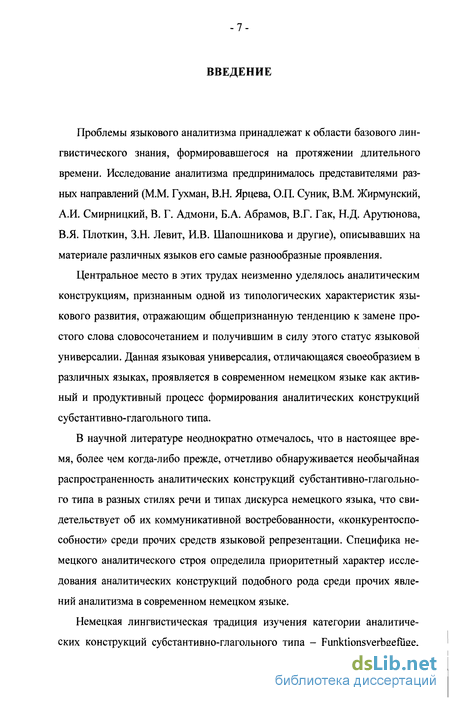 - 7 -

ВВЕДЕНИЕ

Проблемы языкового аналитизма принадлежат к области базового лингвистического знания, формировавшегося на протяжении длительного времени. Исследование аналитизма предпринималось представителями разных направлений (М.М. Гухман, В.Н. Ярцева, О.П. Суник, В.М. Жирмунский, А.И. Смирницкий, В. Г. Адмони, Б.А. Абрамов, В.Г. Гак, Н.Д. Арутюнова, В.Я. Плоткин, З.Н. Левит, И.В. Шапошникова и другие), описывавших на материале различных языков его самые разнообразные проявления.

Центральное место в этих трудах неизменно уделялось аналитическим конструкциям, признанным одной из типологических характеристик языкового развития, отражающим общепризнанную тенденцию к замене простого слова словосочетанием и получившим в силу этого статус языковой универсалии. Данная языковая универсалия, отличающаяся своеобразием в различных языках, проявляется в современном немецком языке как активный и продуктивный процесс формирования аналитических конструкций субстантивно-глагольного типа.

В научной литературе неоднократно отмечалось, что в настоящее время, более чем когда-либо прежде, отчетливо обнаруживается необычайная распространенность аналитических конструкций субстантивно-глагольного типа в разных стилях речи и типах дискурса немецкого языка, что свидетельствует об их коммуникативной востребованности, «конкурентоспособности» среди прочих средств языковой репрезентации. Специфика немецкого аналитического строя определила приоритетный характер исследования аналитических конструкций подобного рода среди прочих явлений аналитизма в современном немецком языке.

Немецкая лингвистическая традиция изучения категории аналитических конструкций субстантивно-глагольного типа – Funktionsverbgefüge.

dsLib.net
библиотека диссертаций